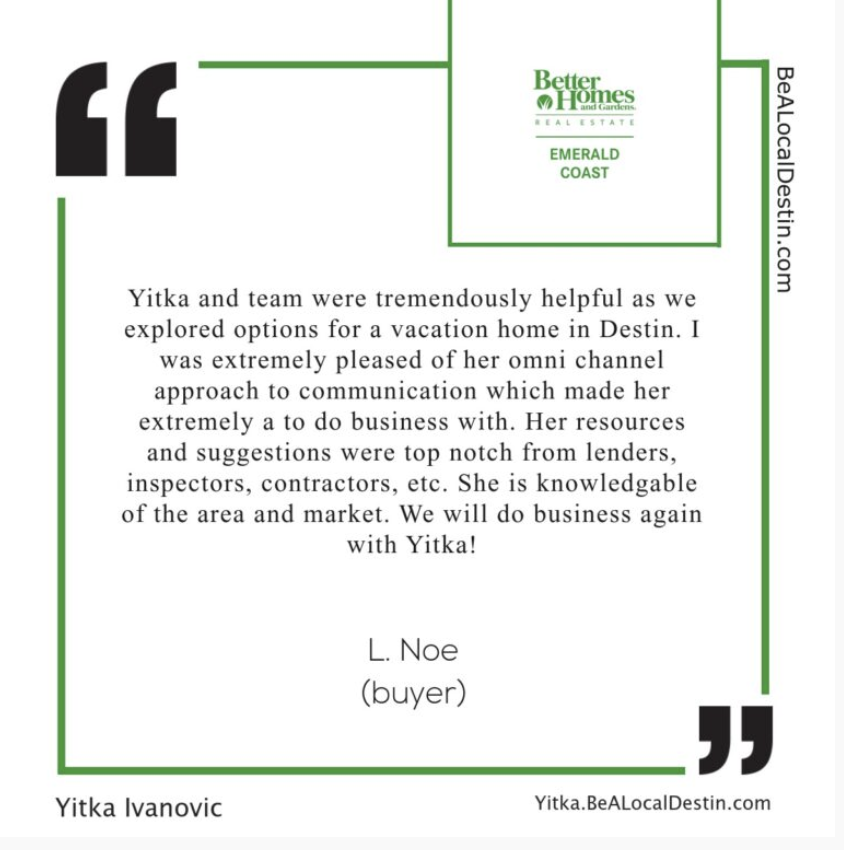 Better Homes and Gardens.
REAL ESTATE
EMERALD COAST

BeALocalDestin.com

Yitka and team were tremendously helpful as we explored options for a vacation home in Destin. I was extremely pleased of her omni channel approach to communication which made her extremely a to do business with. Her resources and suggestions were top notch from lenders, inspectors, contractors, etc. She is knowledgable of the area and market. We will do business again with Yitka!

L. Noe
(buyer)

Yitka Ivanovic

Yitka.BeALocalDestin.com